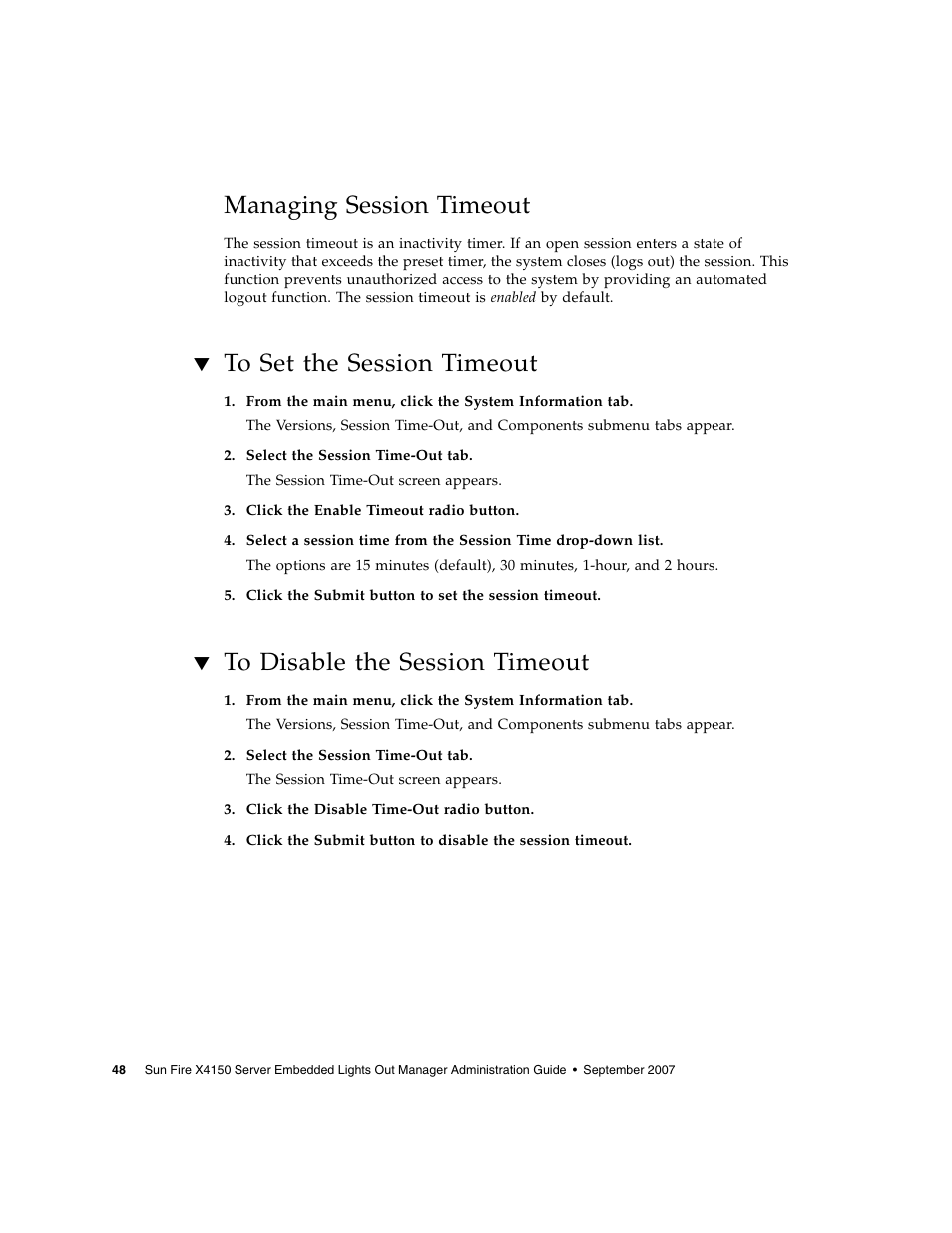 Managing Session Timeout

The session timeout is an inactivity timer. If an open session enters a state of inactivity that exceeds the preset timer, the system closes (logs out) the session. This function prevents unauthorized access to the system by providing an automated logout function. The session timeout is enabled by default.

▼ To Set the Session Timeout

1. From the main menu, click the System Information tab.
The Versions, Session Time-Out, and Components submenu tabs appear.

2. Select the Session Time-Out tab.
The Session Time-Out screen appears.

3. Click the Enable Timeout radio button.

4. Select a session time from the Session Time drop-down list.
The options are 15 minutes (default), 30 minutes, 1-hour, and 2 hours.

5. Click the Submit button to set the session timeout.

▼ To Disable the Session Timeout

1. From the main menu, click the System Information tab.
The Versions, Session Time-Out, and Components submenu tabs appear.

2. Select the Session Time-Out tab.
The Session Time-Out screen appears.

3. Click the Disable Time-Out radio button.

4. Click the Submit button to disable the session timeout.

48 Sun Fire X4150 Server Embedded Lights Out Manager Administration Guide • September 2007